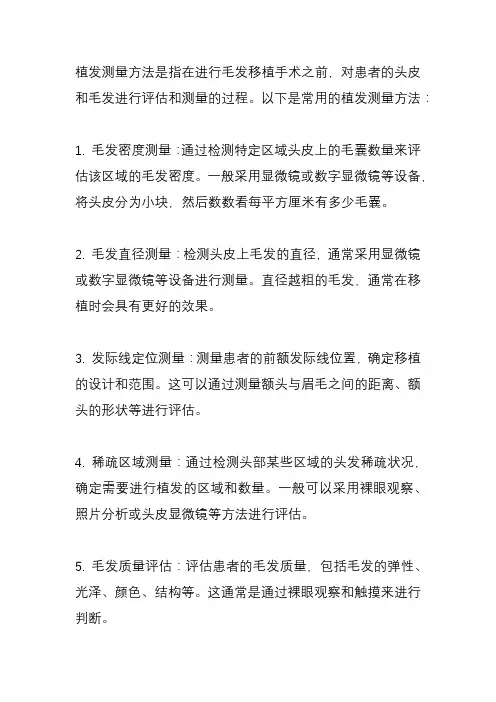 植发测量方法是指在进行毛发移植手术之前，对患者的头皮和毛发进行评估和测量的过程。以下是常用的植发测量方法：

1. 毛发密度测量：通过检测特定区域头皮上的毛囊数量来评估该区域的毛发密度。一般采用显微镜或数字显微镜等设备，将头皮分为小块，然后数数看每平方厘米有多少毛囊。

2. 毛发直径测量：检测头皮上毛发的直径，通常采用显微镜或数字显微镜等设备进行测量。直径越粗的毛发，通常在移植时会具有更好的效果。

3. 发际线定位测量：测量患者的前额发际线位置，确定移植的设计和范围。这可以通过测量额头与眉毛之间的距离、额头的形状等进行评估。

4. 稀疏区域测量：通过检测头部某些区域的头发稀疏状况，确定需要进行植发的区域和数量。一般可以采用裸眼观察、照片分析或头皮显微镜等方法进行评估。

5. 毛发质量评估：评估患者的毛发质量，包括毛发的弹性、光泽、颜色、结构等。这通常是通过裸眼观察和触摸来进行判断。